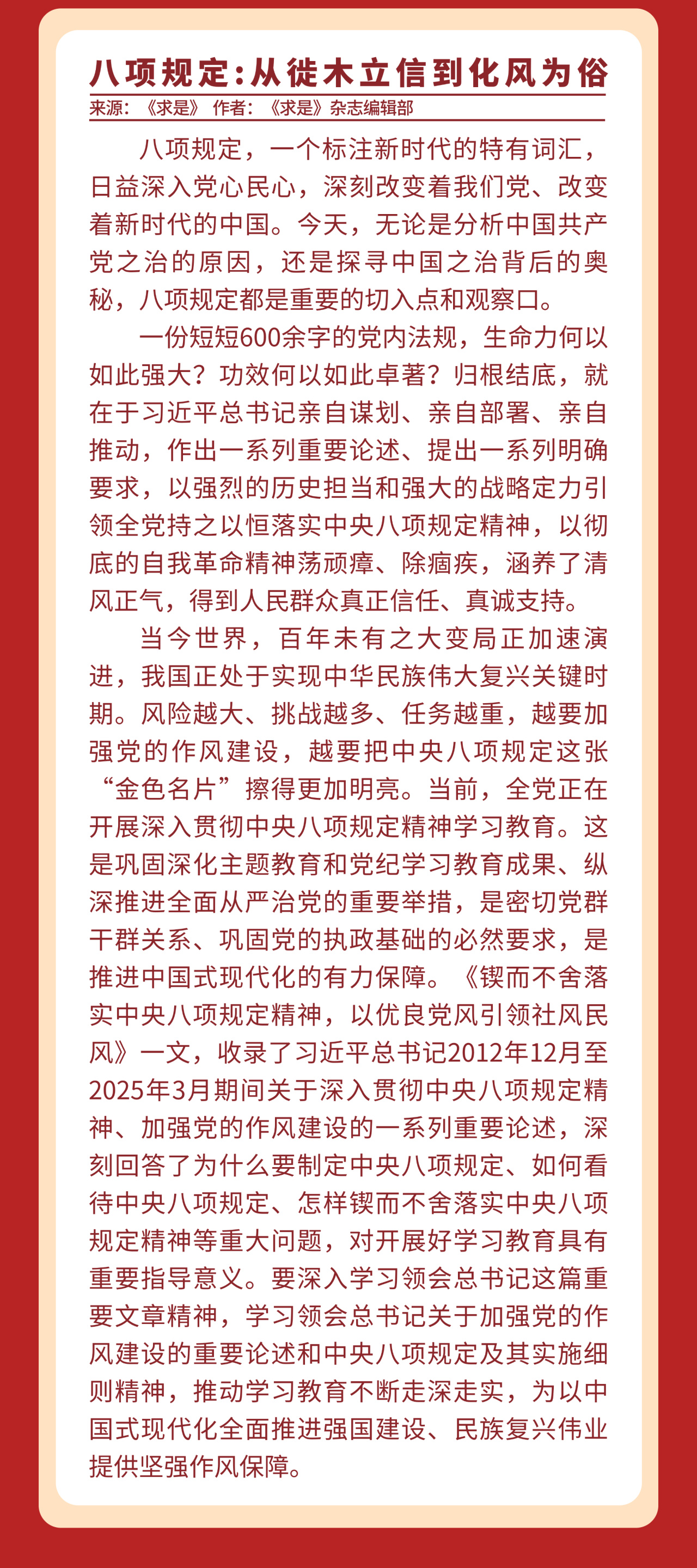 八项规定：从徙木立信到化风为俗

来源：《求是》 作者：《求是》杂志编辑部

八项规定，一个标注新时代的特有词汇，日益深入党心民心，深刻改变着我们党、改变着新时代的中国。今天，无论是分析中国共产党之治的原因，还是探寻中国之治背后的奥秘，八项规定都是重要的切入点和观察口。

一份短短600余字的党内法规，生命力何以如此强大？功效何以如此卓著？归根结底，就在于习近平总书记亲自谋划、亲自部署、亲自推动，作出一系列重要论述、提出一系列明确要求，以强烈的历史担当和强大的战略定力引领全党持之以恒落实中央八项规定精神，以彻底的自我革命精神荡顽瘴、除痼疾，涵养了清风正气，得到人民群众真正信任、真诚支持。

当今世界，百年未有之大变局正加速演进，我国正处于实现中华民族伟大复兴关键时期。风险越大、挑战越多、任务越重，越要加强党的作风建设，越要把中央八项规定这张“金色名片”擦得更加明亮。当前，全党正在开展深入贯彻中央八项规定精神学习教育。这是巩固深化主题教育和党纪学习教育成果、纵深推进全面从严治党的重要举措，是密切党群干群关系、巩固党的执政基础的必然要求，是推进中国式现代化的有力保障。《锲而不舍落实中央八项规定精神，以优良党风引领社风民风》一文，收录了习近平总书记2012年12月至2025年3月期间关于深入贯彻中央八项规定精神、加强党的作风建设的一系列重要论述，深刻回答了为什么要制定中央八项规定、如何看待中央八项规定、怎样锲而不舍落实中央八项规定精神等重大问题，对开展好学习教育具有重要指导意义。要深入学习领会总书记这篇重要文章精神，学习领会总书记关于加强党的作风建设的重要论述和中央八项规定及其实施细则精神，推动学习教育不断走深走实，为以中国式现代化全面推进强国建设、民族复兴伟业提供坚强作风保障。